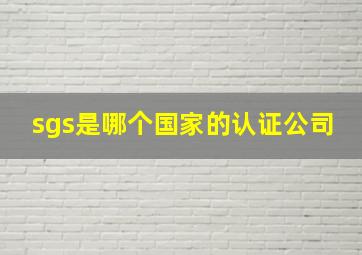 sgs是哪个国家的认证公司